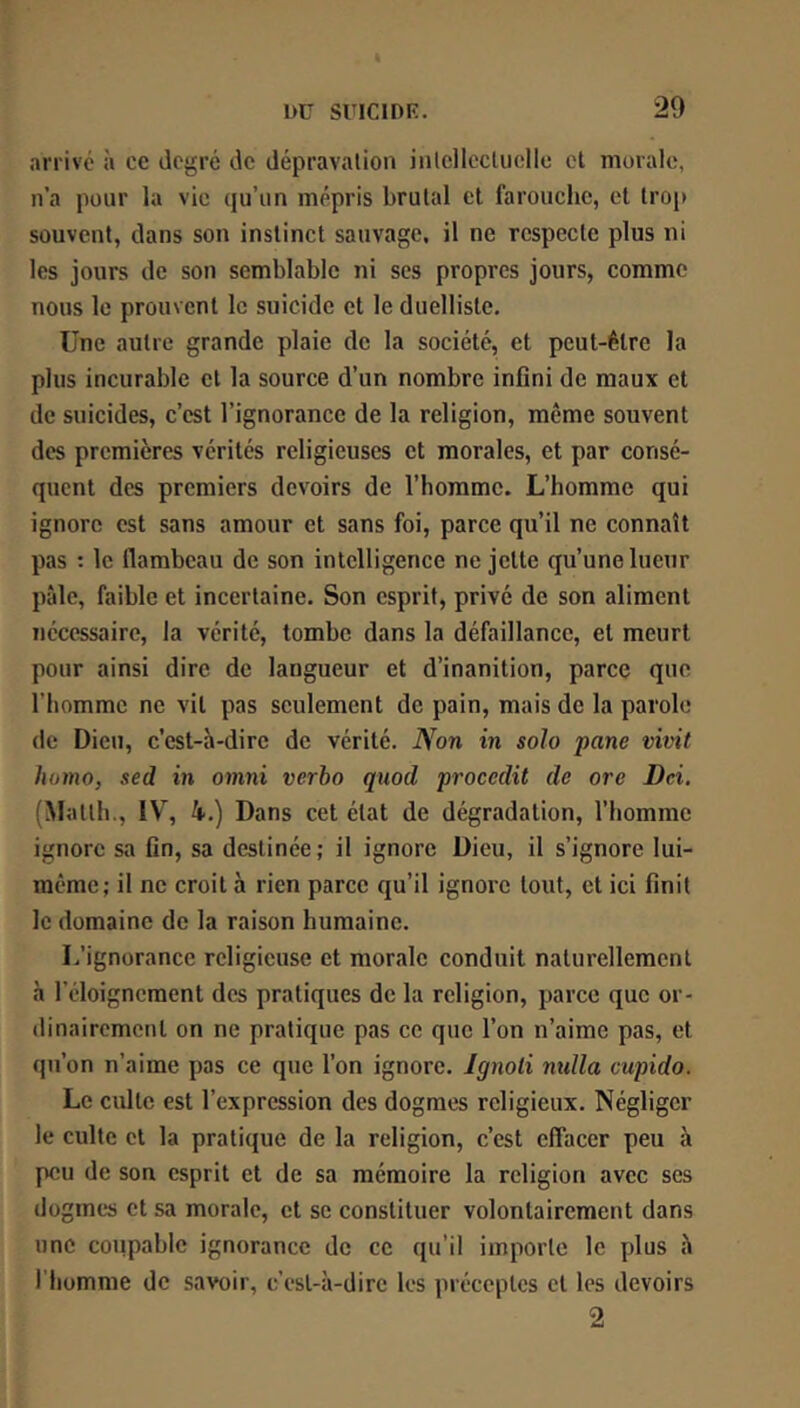 DU SUICIDE. 29

arrivé à ce degré de dépravation intellectuelle et morale, n'a pour la vie qu'un mépris brutal et farouche, et trop souvent, dans son instinct sauvage, il ne respecte plus ni les jours de son semblable ni ses propres jours, comme nous le prouvent le suicide et le duelliste.

Une autre grande plaie de la société, et peut-être la plus incurable et la source d'un nombre infini de maux et de suicides, c'est l'ignorance de la religion, même souvent des premières vérités religieuses et morales, et par conséquent des premiers devoirs de l'homme. L'homme qui ignore est sans amour et sans foi, parce qu'il ne connaît pas : le flambeau de son intelligence ne jette qu'une lueur pâle, faible et incertaine. Son esprit, privé de son aliment nécessaire, la vérité, tombe dans la défaillance, et meurt pour ainsi dire de langueur et d'inanition, parce que l'homme ne vit pas seulement de pain, mais de la parole de Dieu, c'est-à-dire de vérité. Non in solo pane vivit homo, sed in omni verbo quod procedit de ore Dei. (Matth., IV, 4.) Dans cet état de dégradation, l'homme ignore sa fin, sa destinée; il ignore Dieu, il s'ignore lui-même; il ne croit à rien parce qu'il ignore tout, et ici finit le domaine de la raison humaine.

L'ignorance religieuse et morale conduit naturellement à l'éloignement des pratiques de la religion, parce que ordinairement on ne pratique pas ce que l'on n'aime pas, et qu'on n'aime pas ce que l'on ignore. Ignoti nulla cupido. Le culte est l'expression des dogmes religieux. Négliger le culte et la pratique de la religion, c'est effacer peu à peu de son esprit et de sa mémoire la religion avec ses dogmes et sa morale, et se constituer volontairement dans une coupable ignorance de ce qu'il importe le plus à l'homme de savoir, c'est-à-dire les préceptes et les devoirs

2